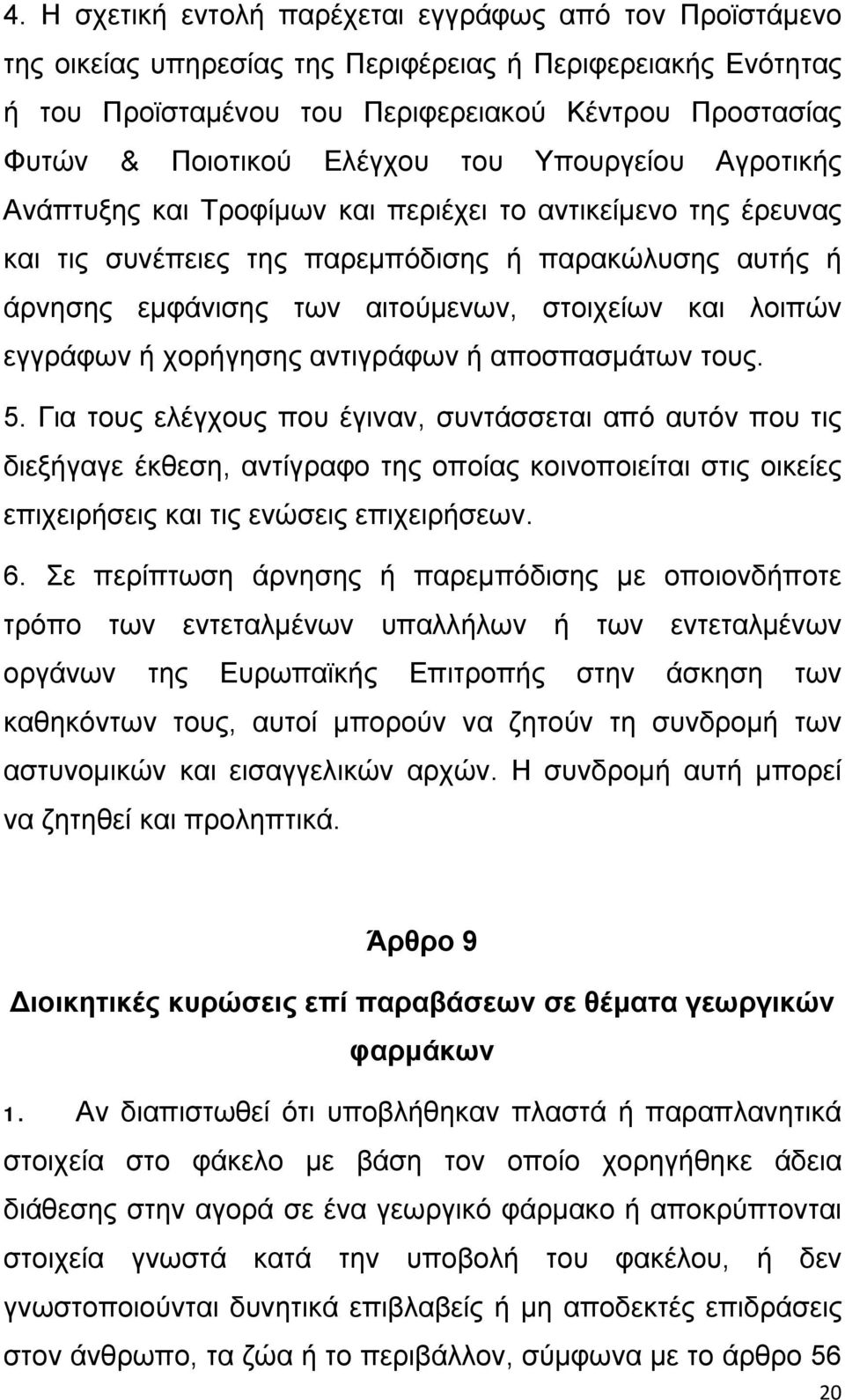 4. Η σχετική εντολή παρέχεται εγγράφως από τον Προϊστάμενο της οικείας υπηρεσίας της Περιφέρειας ή Περιφερειακής Ενότητας ή του Προϊσταμένου του Περιφερειακού Κέντρου Προστασίας Φυτών & Ποιοτικού Ελέγχου του Υπουργείου Αγροτικής Ανάπτυξης και Τροφίμων και περιέχει το αντικείμενο της έρευνας και τις συνέπειες της παρεμπόδισης ή παρακώλυσης αυτής ή άρνησης εμφάνισης των αιτούμενων, στοιχείων και λοιπών εγγράφων ή χορήγησης αντιγράφων ή αποσπασμάτων τους.

5. Για τους ελέγχους που έγιναν, συντάσσεται από αυτόν που τις διεξήγαγε έκθεση, αντίγραφο της οποίας κοινοποιείται στις οικείες επιχειρήσεις και τις ενώσεις επιχειρήσεων.

6. Σε περίπτωση άρνησης ή παρεμπόδισης με οποιονδήποτε τρόπο των εντεταλμένων υπαλλήλων ή των εντεταλμένων οργάνων της Ευρωπαϊκής Επιτροπής στην άσκηση των καθηκόντων τους, αυτοί μπορούν να ζητούν τη συνδρομή των αστυνομικών και εισαγγελικών αρχών. Η συνδρομή αυτή μπορεί να ζητηθεί και προληπτικά.

Άρθρο 9

Διοικητικές κυρώσεις επί παραβάσεων σε θέματα γεωργικών φαρμάκων

1. Αν διαπιστωθεί ότι υποβλήθηκαν πλαστά ή παραπλανητικά στοιχεία στο φάκελο με βάση τον οποίο χορηγήθηκε άδεια διάθεσης στην αγορά σε ένα γεωργικό φάρμακο ή αποκρύπτονται στοιχεία γνωστά κατά την υποβολή του φακέλου, ή δεν γνωστοποιούνται δυνητικά επιβλαβείς ή μη αποδεκτές επιδράσεις στον άνθρωπο, τα ζώα ή το περιβάλλον, σύμφωνα με το άρθρο 56

20